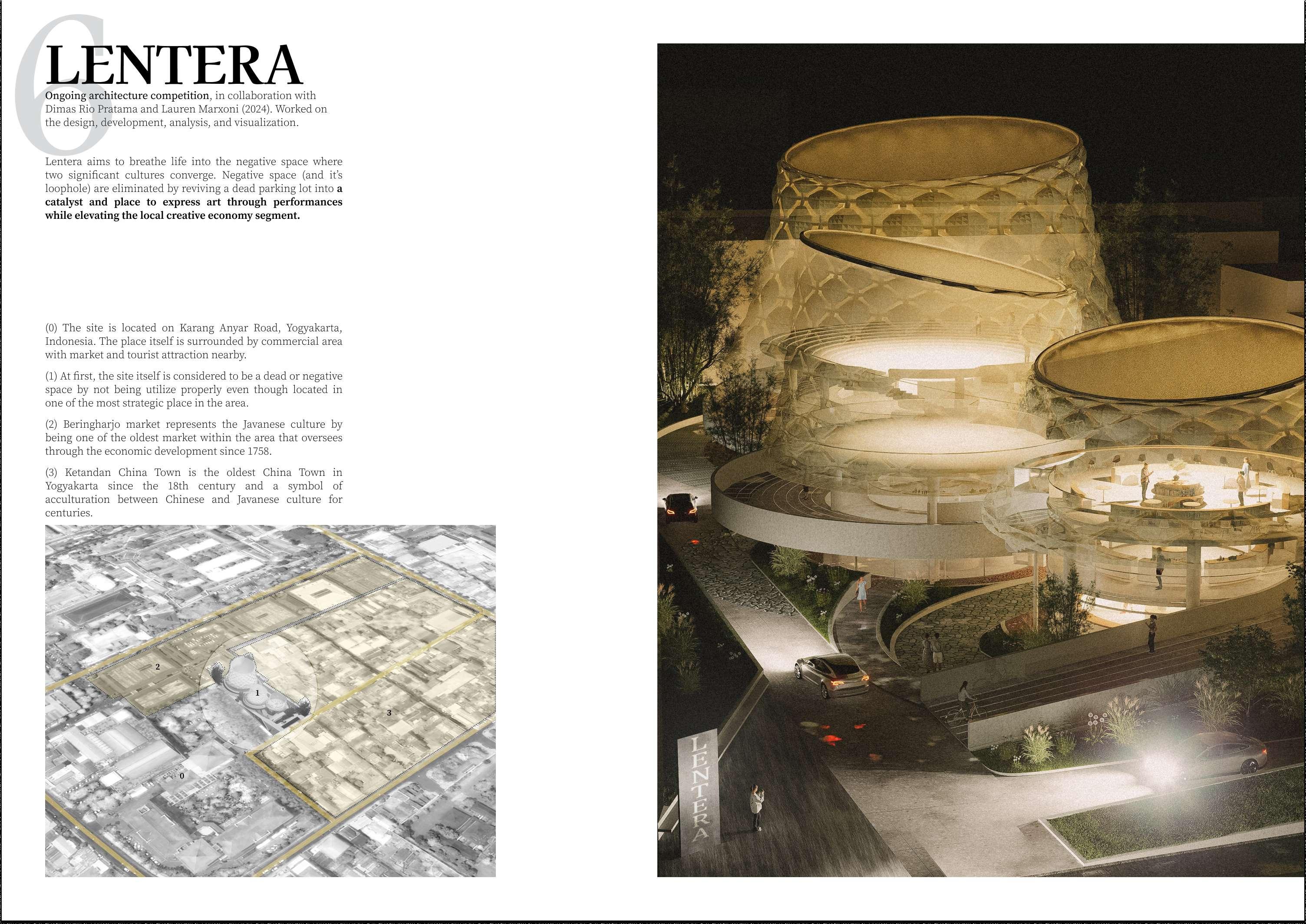 6

LENTERA

Ongoing architecture competition, in collaboration with Dimas Rio Pratama and Lauren Marxoni (2024). Worked on the design, development, analysis, and visualization.

Lentera aims to breathe life into the negative space where two significant cultures converge. Negative space (and it's loophole) are eliminated by reviving a dead parking lot into a catalyst and place to express art through performances while elevating the local creative economy segment.

(0) The site is located on Karang Anyar Road, Yogyakarta, Indonesia. The place itself is surrounded by commercial area with market and tourist attraction nearby.

(1) At first, the site itself is considered to be a dead or negative space by not being utilize properly even though located in one of the most strategic place in the area.

(2) Beringharjo market represents the Javanese culture by being one of the oldest market within the area that oversees through the economic development since 1758.

(3) Ketandan China Town is the oldest China Town in Yogyakarta since the 18th century and a symbol of acculturation between Chinese and Javanese culture for centuries.

2
1
3
0

LENTERA